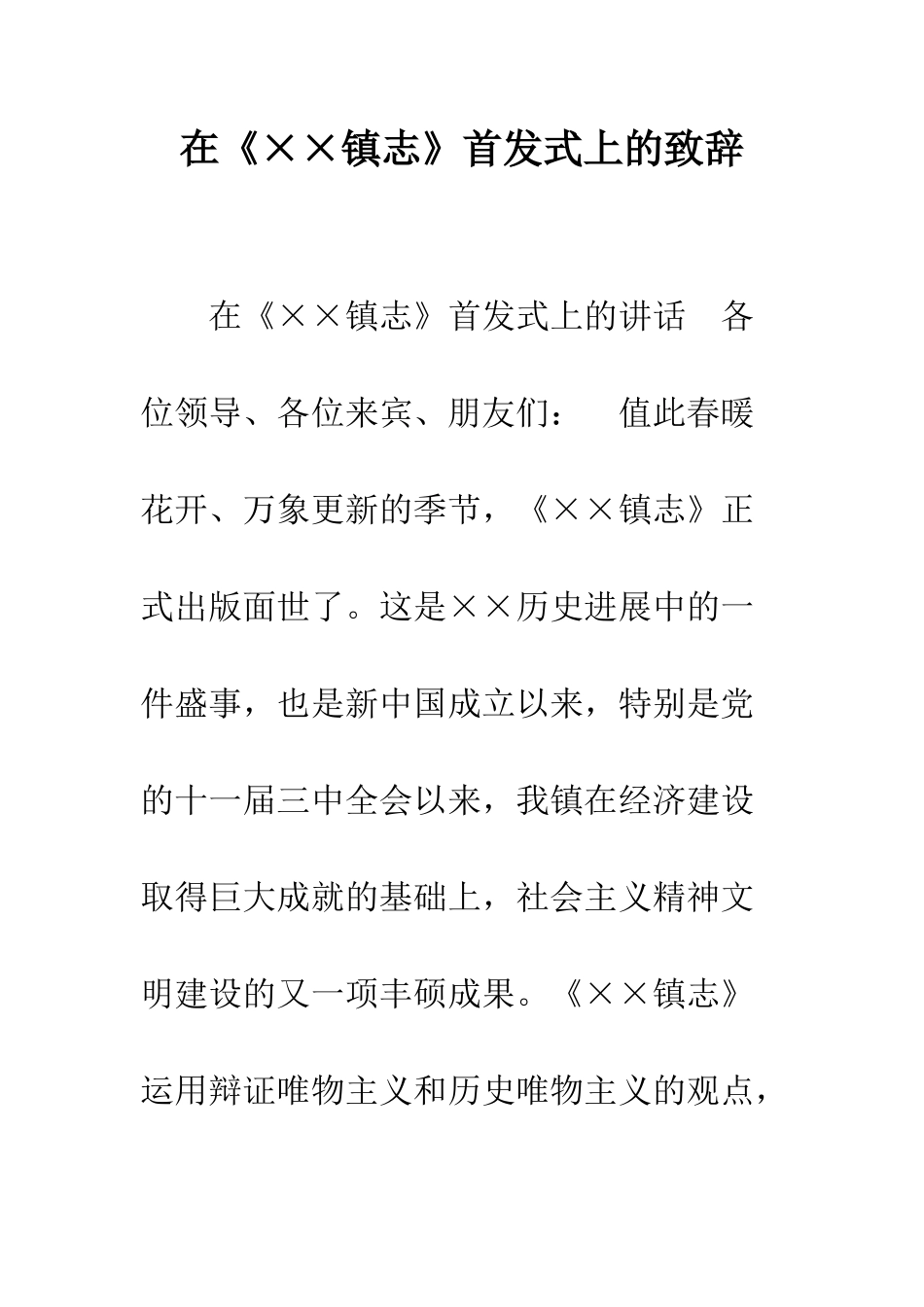 在《××镇志》首发式上的致辞

在《××镇志》首发式上的讲话　各位领导、各位来宾、朋友们：　值此春暖花开、万象更新的季节，《××镇志》正式出版面世了。这是××历史进展中的一件盛事，也是新中国成立以来，特别是党的十一届三中全会以来，我镇在经济建设取得巨大成就的基础上，社会主义精神文明建设的又一项丰硕成果。《××镇志》运用辩证唯物主义和历史唯物主义的观点，